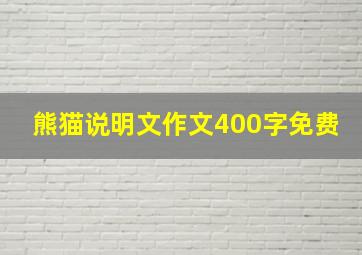 熊猫说明文作文400字免费